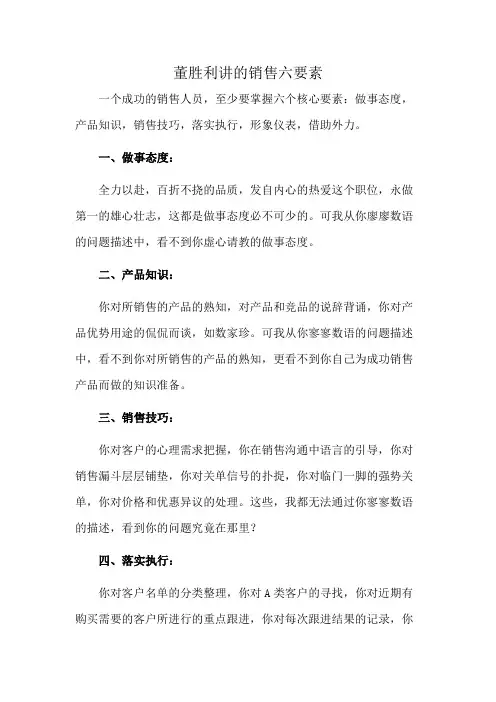 董胜利讲的销售六要素

一个成功的销售人员，至少要掌握六个核心要素：做事态度，产品知识，销售技巧，落实执行，形象仪表，借助外力。

一、做事态度：

全力以赴，百折不挠的品质，发自内心的热爱这个职位，永做第一的雄心壮志，这都是做事态度必不可少的。可我从你廖廖数语的问题描述中，看不到你虚心请教的做事态度。

二、产品知识：

你对所销售的产品的熟知，对产品和竞品的说辞背诵，你对产品优势用途的侃侃而谈，如数家珍。可我从你寥寥数语的问题描述中，看不到你对所销售的产品的熟知，更看不到你自己为成功销售产品而做的知识准备。

三、销售技巧：

你对客户的心理需求把握，你在销售沟通中语言的引导，你对销售漏斗层层铺垫，你对关单信号的扑捉，你对临门一脚的强势关单，你对价格和优惠异议的处理。这些，我都无法通过你寥寥数语的描述，看到你的问题究竟在那里？

四、落实执行：

你对客户名单的分类整理，你对 A 类客户的寻找，你对近期有购买需要的客户所进行的重点跟进，你对每次跟进结果的记录，你